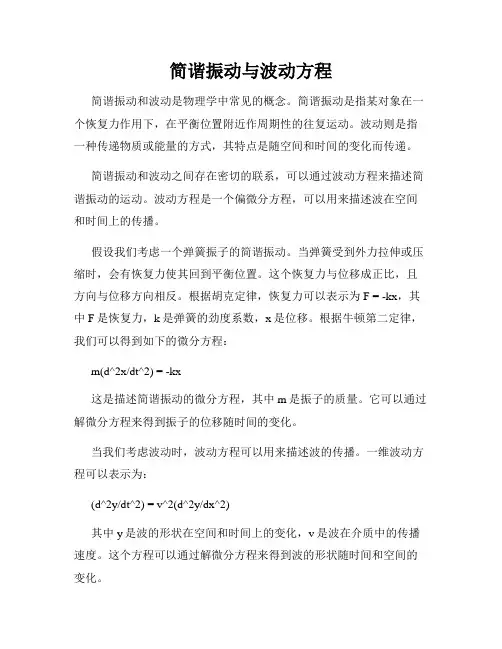 简谐振动与波动方程

简谐振动和波动是物理学中常见的概念。简谐振动是指某对象在一个恢复力作用下，在平衡位置附近作周期性的往复运动。波动则是指一种传递物质或能量的方式，其特点是随空间和时间的变化而传递。

简谐振动和波动之间存在密切的联系，可以通过波动方程来描述简谐振动的运动。波动方程是一个偏微分方程，可以用来描述波在空间和时间上的传播。

假设我们考虑一个弹簧振子的简谐振动。当弹簧受到外力拉伸或压缩时，会有恢复力使其回到平衡位置。这个恢复力与位移成正比，且方向与位移方向相反。根据胡克定律，恢复力可以表示为 F = -kx，其中 F 是恢复力，k 是弹簧的劲度系数，x 是位移。根据牛顿第二定律，我们可以得到如下的微分方程：

m(d^2x/dt^2) = -kx

这是描述简谐振动的微分方程，其中 m 是振子的质量。它可以通过解微分方程来得到振子的位移随时间的变化。

当我们考虑波动时，波动方程可以用来描述波的传播。一维波动方程可以表示为：

(d^2y/dt^2) = v^2(d^2y/dx^2)

其中 y 是波的形状在空间和时间上的变化，v 是波在介质中的传播速度。这个方程可以通过解微分方程来得到波的形状随时间和空间的变化。